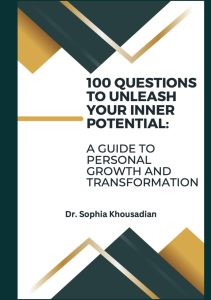 100 QUESTIONS TO UNLEASH YOUR INNER POTENTIAL:

A GUIDE TO PERSONAL GROWTH AND TRANSFORMATION

Dr. Sophia Khousadian